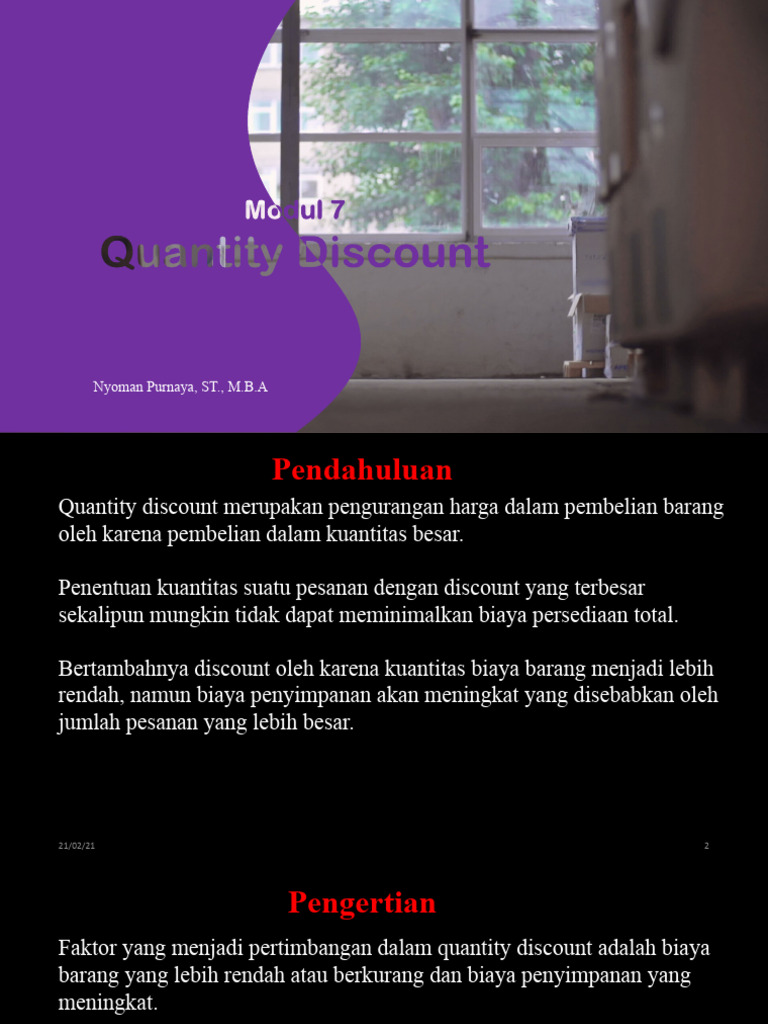 Modul 7
Quantity Discount

Nyoman Purnaya, ST., M.B.A

Pendahuluan

Quantity discount merupakan pengurangan harga dalam pembelian barang oleh karena pembelian dalam kuantitas besar.

Penentuan kuantitas suatu pesanan dengan discount yang terbesar sekalipun mungkin tidak dapat meminimalkan biaya persediaan total.

Bertambahnya discount oleh karena kuantitas biaya barang menjadi lebih rendah, namun biaya penyimpanan akan meningkat yang disebabkan oleh jumlah pesanan yang lebih besar.

21/02/21

2

Pengertian

Faktor yang menjadi pertimbangan dalam quantity discount adalah biaya barang yang lebih rendah atau berkurang dan biaya penyimpanan yang meningkat.